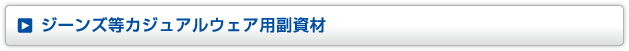 ジーンズ等カジュアルウェア用副資材